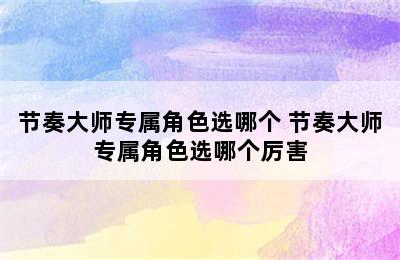 节奏大师专属角色选哪个 节奏大师专属角色选哪个厉害